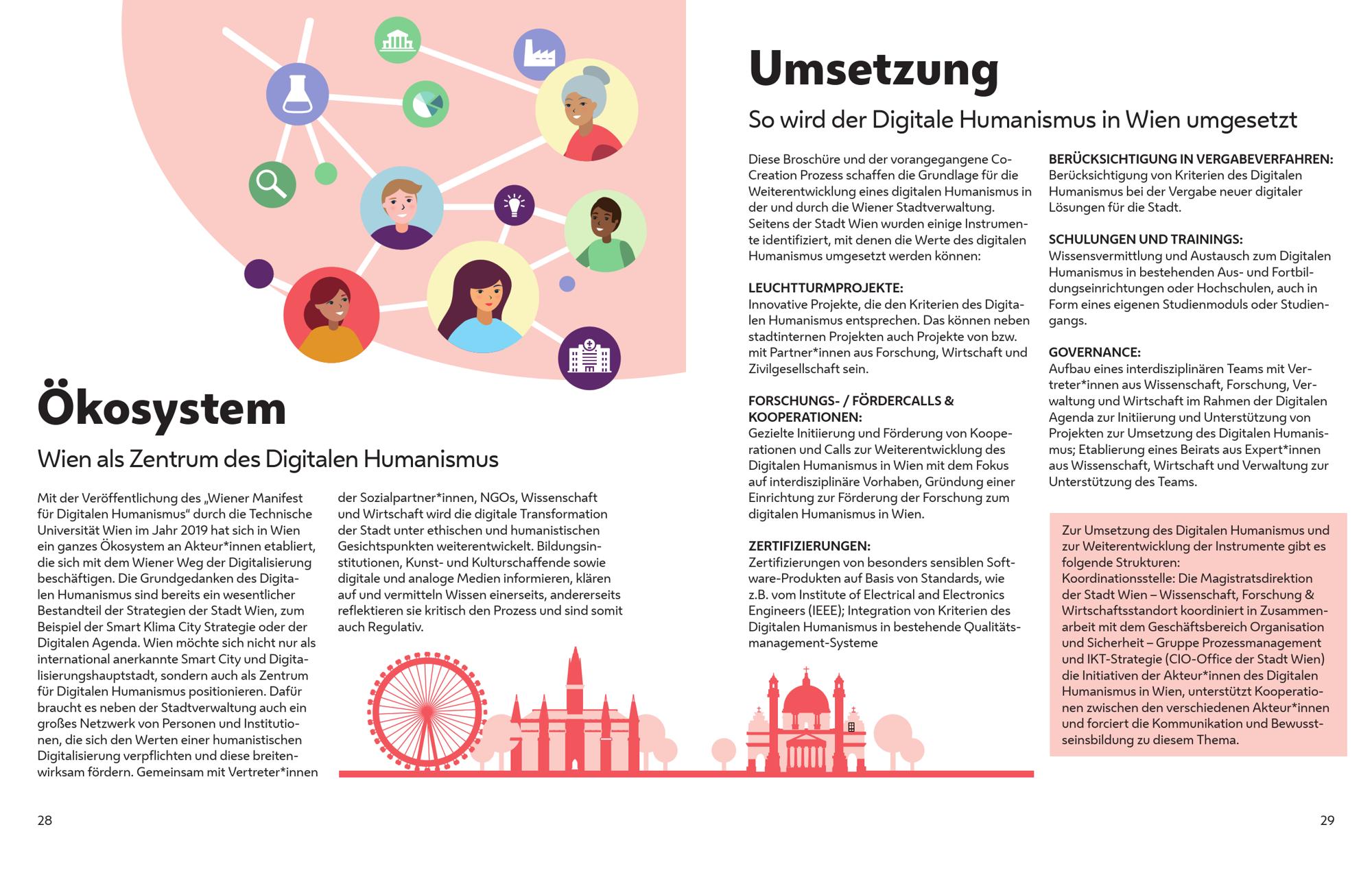 Ökosystem

Wien als Zentrum des Digitalen Humanismus

Mit der Veröffentlichung des „Wiener Manifest für Digitalen Humanismus“ durch die Technische Universität Wien im Jahr 2019 hat sich in Wien ein ganzes Ökosystem an Akteur*innen etabliert, die sich mit dem Wiener Weg der Digitalisierung beschäftigen. Die Grundgedanken des Digitalen Humanismus sind bereits ein wesentlicher Bestandteil der Strategien der Stadt Wien, zum Beispiel der Smart Klima City Strategie oder der Digitalen Agenda. Wien möchte sich nicht nur als international anerkannte Smart City und Digitalisierungshauptstadt, sondern auch als Zentrum für Digitalen Humanismus positionieren. Dafür braucht es neben der Stadtverwaltung auch ein großes Netzwerk von Personen und Institutionen, die sich den Werten einer humanistischen Digitalisierung verpflichten und diese breitenwirksam fördern. Gemeinsam mit Vertreter*innen der Sozialpartner*innen, NGOs, Wissenschaft und Wirtschaft wird die digitale Transformation der Stadt unter ethischen und humanistischen Gesichtspunkten weiterentwickelt. Bildungsinstitutionen, Kunst- und Kulturschaffende sowie digitale und analoge Medien informieren, klären auf und vermitteln Wissen einerseits, andererseits reflektieren sie kritisch den Prozess und sind somit auch Regulativ.

28

Umsetzung

So wird der Digitale Humanismus in Wien umgesetzt

Diese Broschüre und der vorangegangene Co-Creation Prozess schaffen die Grundlage für die Weiterentwicklung eines digitalen Humanismus in der und durch die Wiener Stadtverwaltung. Seitens der Stadt Wien wurden einige Instrumente identifiziert, mit denen die Werte des digitalen Humanismus umgesetzt werden können:

LEUCHTTURMPROJEKTE:
Innovative Projekte, die den Kriterien des Digitalen Humanismus entsprechen. Das können neben stadtinternen Projekten auch Projekte von bzw. mit Partner*innen aus Forschung, Wirtschaft und Zivilgesellschaft sein.

FORSCHUNGS- / FÖRDERCALLS & KOOPERATIONEN:
Gezielte Initiierung und Förderung von Kooperationen und Calls zur Weiterentwicklung des Digitalen Humanismus in Wien mit dem Fokus auf interdisziplinäre Vorhaben, Gründung einer Einrichtung zur Förderung der Forschung zum digitalen Humanismus in Wien.

ZERTIFIZIERUNGEN:
Zertifizierungen von besonders sensiblen Software-Produkten auf Basis von Standards, wie z.B. vom Institute of Electrical and Electronics Engineers (IEEE); Integration von Kriterien des Digitalen Humanismus in bestehende Qualitätsmanagement-Systeme

BERÜCKSICHTIGUNG IN VERGABEVERFAHREN:
Berücksichtigung von Kriterien des Digitalen Humanismus bei der Vergabe neuer digitaler Lösungen für die Stadt.

SCHULUNGEN UND TRAININGS:
Wissensvermittlung und Austausch zum Digitalen Humanismus in bestehenden Aus- und Fortbildungseinrichtungen oder Hochschulen, auch in Form eines eigenen Studienmoduls oder Studiengangs.

GOVERNANCE:
Aufbau eines interdisziplinären Teams mit Vertreter*innen aus Wissenschaft, Forschung, Verwaltung und Wirtschaft im Rahmen der Digitalen Agenda zur Initiierung und Unterstützung von Projekten zur Umsetzung des Digitalen Humanismus; Etablierung eines Beirats aus Expert*innen aus Wissenschaft, Wirtschaft und Verwaltung zur Unterstützung des Teams.

Zur Umsetzung des Digitalen Humanismus und zur Weiterentwicklung der Instrumente gibt es folgende Strukturen:
Koordinationsstelle: Die Magistratsdirektion der Stadt Wien – Wissenschaft, Forschung & Wirtschaftsstandort koordiniert in Zusammenarbeit mit dem Geschäftsbereich Organisation und Sicherheit – Gruppe Prozessmanagement und IKT-Strategie (CIO-Office der Stadt Wien) die Initiativen der Akteur*innen des Digitalen Humanismus in Wien, unterstützt Kooperationen zwischen den verschiedenen Akteur*innen und forciert die Kommunikation und Bewusstseinsbildung zu diesem Thema.

29